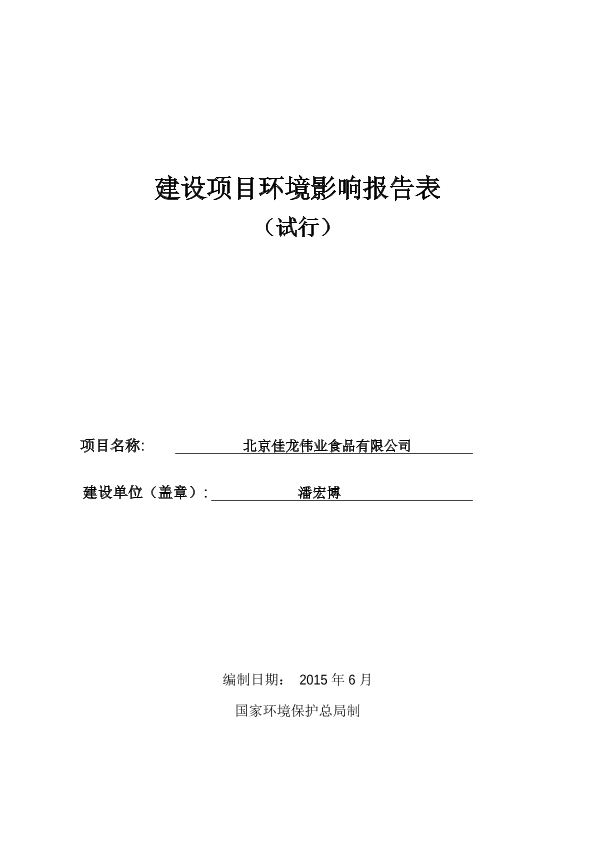 建设项目环境影响报告表

（试行）

项目名称: 北京佳龙伟业食品有限公司

建设单位（盖章）: 潘宏博

编制日期： 2015 年 6 月

国家环境保护总局制